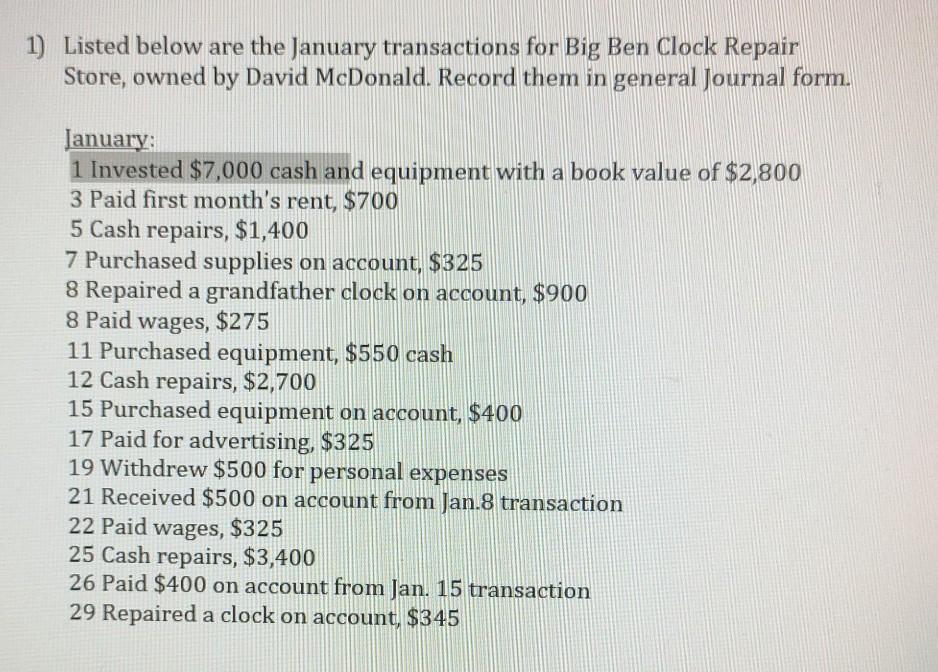 1) Listed below are the January transactions for Big Ben Clock Repair Store, owned by David McDonald. Record them in general Journal form.

January:
1 Invested \$7,000 cash and equipment with a book value of \$2,800
3 Paid first month's rent, \$700
5 Cash repairs, \$1,400
7 Purchased supplies on account, \$325
8 Repaired a grandfather clock on account, \$900
8 Paid wages, \$275
11 Purchased equipment, \$550 cash
12 Cash repairs, \$2,700
15 Purchased equipment on account, \$400
17 Paid for advertising, \$325
19 Withdrew \$500 for personal expenses
21 Received \$500 on account from Jan.8 transaction
22 Paid wages, \$325
25 Cash repairs, \$3,400
26 Paid \$400 on account from Jan. 15 transaction
29 Repaired a clock on account, \$345